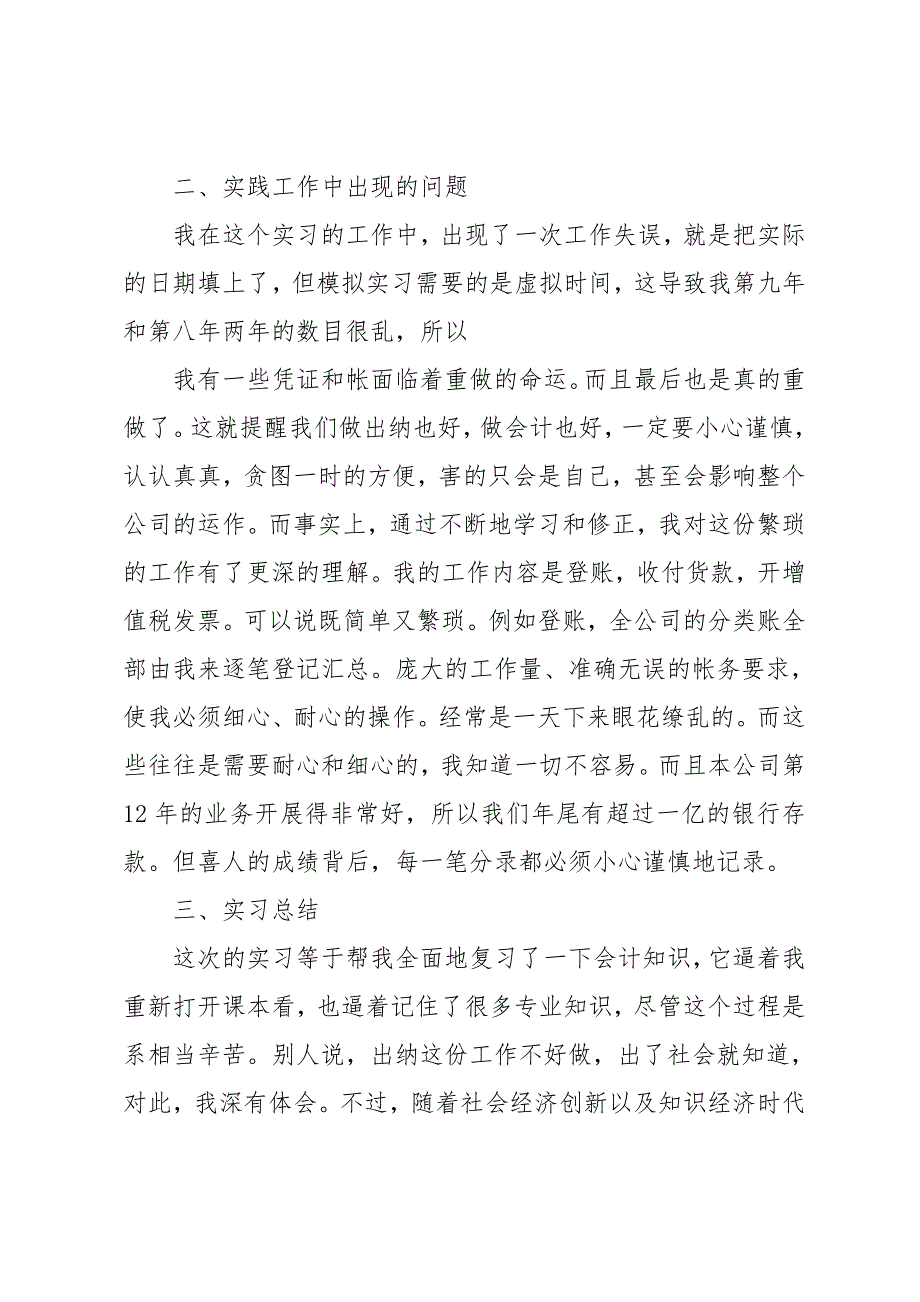 二、实践工作中出现的问题

我在这个实习的工作中，出现了一次工作失误，就是把实际的日期填上了，但模拟实习需要的是虚拟时间，这导致我第九年和第八年两年的数目很乱，所以

我有一些凭证和帐面临着重做的命运。而且最后也是真的重做了。这就提醒我们做出纳也好，做会计也好，一定要小心谨慎，认认真真，贪图一时的方便，害的只会是自己，甚至会影响整个公司的运作。而事实上，通过不断地学习和修正，我对这份繁琐的工作有了更深的理解。我的工作内容是登账，收付货款，开增值税发票。可以说既简单又繁琐。例如登账，全公司的分类账全部由我来逐笔登记汇总。庞大的工作量、准确无误的帐务要求，使我必须细心、耐心的操作。经常是一天下来眼花缭乱的。而这些往往是需要耐心和细心的，我知道一切不容易。而且本公司第12年的业务开展得非常好，所以我们年尾有超过一亿的银行存款。但喜人的成绩背后，每一笔分录都必须小心谨慎地记录。

三、实习总结

这次的实习等于帮我全面地复习了一下会计知识，它逼着我重新打开课本看，也逼着记住了很多专业知识，尽管这个过程是系相当辛苦。别人说，出纳这份工作不好做，出了社会就知道，对此，我深有体会。不过，随着社会经济创新以及知识经济时代